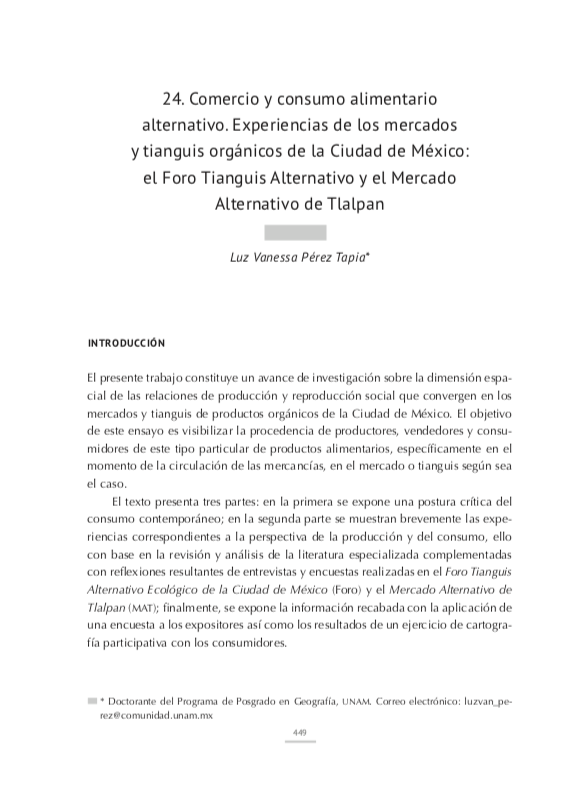 24. Comercio y consumo alimentario alternativo. Experiencias de los mercados y tianguis orgánicos de la Ciudad de México: el Foro Tianguis Alternativo y el Mercado Alternativo de Tlalpan

Luz Vanessa Pérez Tapia*

INTRODUCCIÓN

El presente trabajo constituye un avance de investigación sobre la dimensión espacial de las relaciones de producción y reproducción social que convergen en los mercados y tianguis de productos orgánicos de la Ciudad de México. El objetivo de este ensayo es visibilizar la procedencia de productores, vendedores y consumidores de este tipo particular de productos alimentarios, específicamente en el momento de la circulación de las mercancías, en el mercado o tianguis según sea el caso.

El texto presenta tres partes: en la primera se expone una postura crítica del consumo contemporáneo; en la segunda parte se muestran brevemente las experiencias correspondientes a la perspectiva de la producción y del consumo, ello con base en la revisión y análisis de la literatura especializada complementadas con reflexiones resultantes de entrevistas y encuestas realizadas en el Foro Tianguis Alternativo Ecológico de la Ciudad de México (Foro) y el Mercado Alternativo de Tlalpan (MAT); finalmente, se expone la información recabada con la aplicación de una encuesta a los expositores así como los resultados de un ejercicio de cartografía participativa con los consumidores.

* Doctorante del Programa de Posgrado en Geografía, UNAM. Correo electrónico: luzvan_perez@comunidad.unam.mx

449